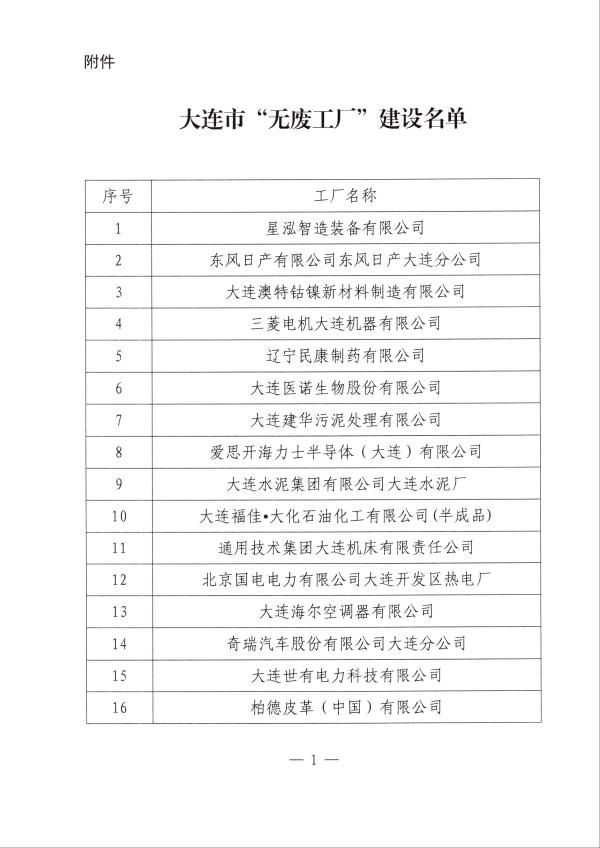 附件

大连市“无废工厂”建设名单

| 序号 | 工厂名称 |
|---|---|
| 1 | 星泓智造装备有限公司 |
| 2 | 东风日产有限公司东风日产大连分公司 |
| 3 | 大连澳特钴镍新材料制造有限公司 |
| 4 | 三菱电机大连机器有限公司 |
| 5 | 辽宁民康制药有限公司 |
| 6 | 大连医诺生物股份有限公司 |
| 7 | 大连建华污泥处理有限公司 |
| 8 | 爱思开海力士半导体（大连）有限公司 |
| 9 | 大连水泥集团有限公司大连水泥厂 |
| 10 | 大连福佳•大化石油化工有限公司(半成品) |
| 11 | 通用技术集团大连机床有限责任公司 |
| 12 | 北京国电电力有限公司大连开发区热电厂 |
| 13 | 大连海尔空调器有限公司 |
| 14 | 奇瑞汽车股份有限公司大连分公司 |
| 15 | 大连世有电力科技有限公司 |
| 16 | 柏德皮革（中国）有限公司 |

— 1 —